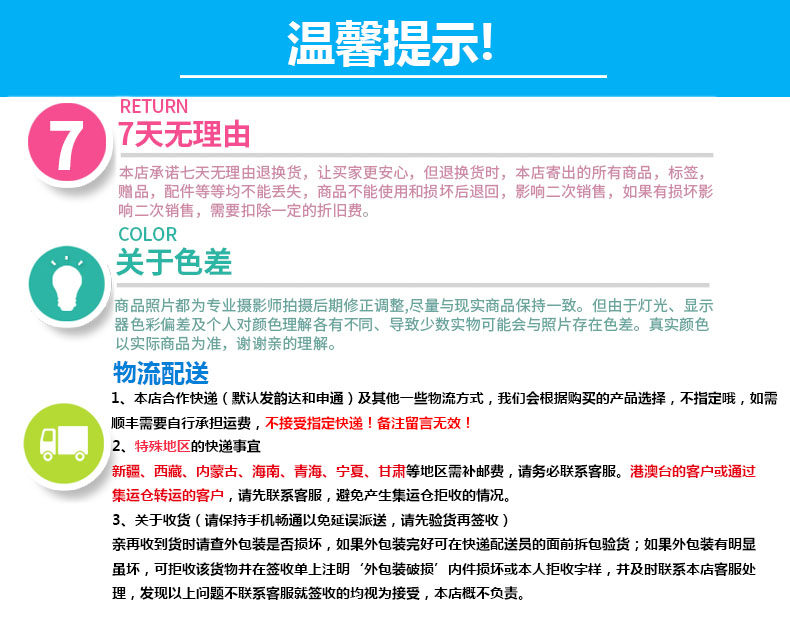 温馨提示!

7

RETURN
7天无理由

本店承诺七天无理由退换货，让买家更安心，但退换货时，本店寄出的所有商品，标签，赠品，配件等等均不能丢失，商品不能使用和损坏后退回，影响二次销售，如果有损坏影响二次销售，需要扣除一定的折旧费。

COLOR
关于色差

商品照片都为专业摄影师拍摄后期修正调整,尽量与现实商品保持一致。但由于灯光、显示器色彩偏差及个人对颜色理解各有不同、导致少数实物可能会与照片存在色差。真实颜色以实际商品为准，谢谢亲的理解。

物流配送

1、本店合作快递（默认发韵达和申通）及其他一些物流方式，我们会根据购买的产品选择，不指定哦，如需顺丰需要自行承担运费，不接受指定快递！备注留言无效！

2、特殊地区的快递事宜

新疆、西藏、内蒙古、海南、青海、宁夏、甘肃等地区需补邮费，请务必联系客服。港澳台的客户或通过集运仓转运的客户，请先联系客服，避免产生集运仓拒收的情况。

3、关于收货（请保持手机畅通以免延误派送，请先验货再签收）

亲再收到货时请查外包装是否损坏，如果外包装完好可在快递配送员的面前拆包验货；如果外包装有明显虽坏，可拒收该货物并在签收单上注明‘外包装破损’内件损坏或本人拒收字样，并及时联系本店客服处理，发现以上问题不联系客服就签收的均视为接受，本店概不负责。